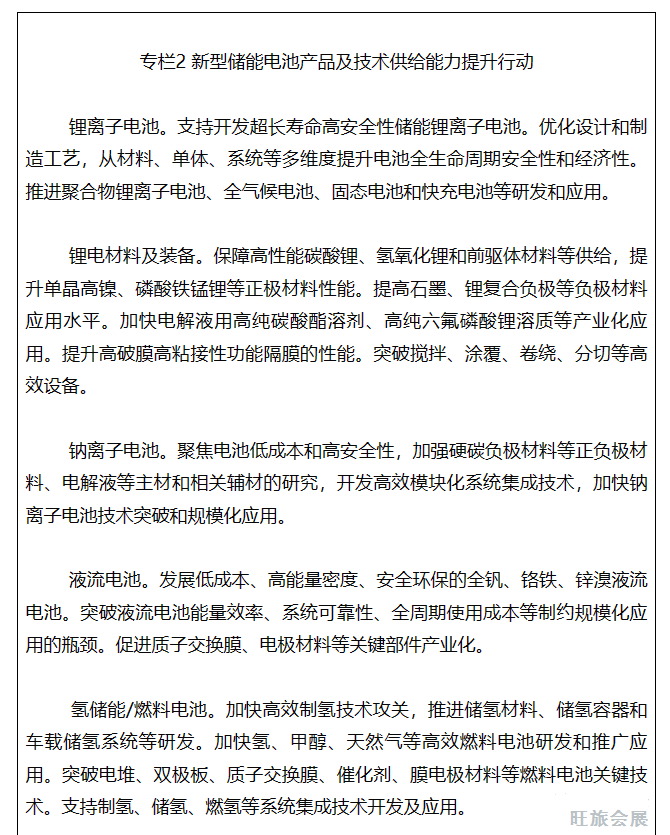 专栏2 新型储能电池产品及技术供给能力提升行动

锂离子电池。支持开发超长寿命高安全性储能锂离子电池。优化设计和制造工艺，从材料、单体、系统等多维度提升电池全生命周期安全性和经济性。推进聚合物锂离子电池、全气候电池、固态电池和快充电池等研发和应用。

锂电材料及装备。保障高性能碳酸锂、氢氧化锂和前驱体材料等供给，提升单晶高镍、磷酸铁锰锂等正极材料性能。提高石墨、锂复合负极等负极材料应用水平。加快电解液用高纯碳酸酯溶剂、高纯六氟磷酸锂溶质等产业化应用。提升高破膜高粘接性功能隔膜的性能。突破搅拌、涂覆、卷绕、分切等高效设备。

钠离子电池。聚焦电池低成本和高安全性，加强硬碳负极材料等正负极材料、电解液等主材和相关辅材的研究，开发高效模块化系统集成技术，加快钠离子电池技术突破和规模化应用。

液流电池。发展低成本、高能量密度、安全环保的全钒、铬铁、锌溴液流电池。突破液流电池能量效率、系统可靠性、全周期使用成本等制约规模化应用的瓶颈。促进质子交换膜、电极材料等关键部件产业化。

氢储能/燃料电池。加快高效制氢技术攻关，推进储氢材料、储氢容器和车载储氢系统等研发。加快氢、甲醇、天然气等高效燃料电池研发和推广应用。突破电堆、双极板、质子交换膜、催化剂、膜电极材料等燃料电池关键技术。支持制氢、储氢、燃氢等系统集成技术开发及应用。

旺旅会展